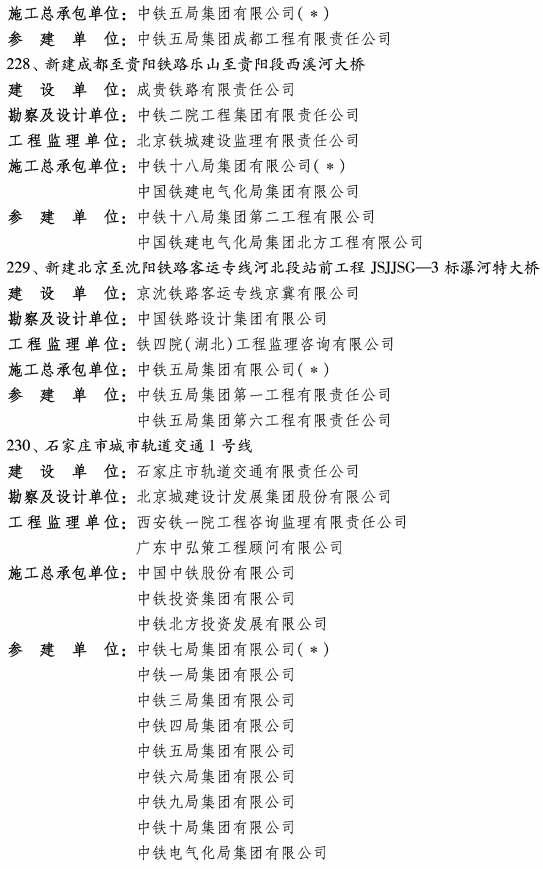 施工总承包单位：中铁五局集团有限公司（＊）
参　建　单　位：中铁五局集团成都工程有限责任公司
228、新建成都至贵阳铁路乐山至贵阳段西溪河大桥
建　设　单　位：成贵铁路有限责任公司
勘察及设计单位：中铁二院工程集团有限责任公司
工程监理单位：北京铁城建设监理有限责任公司
施工总承包单位：中铁十八局集团有限公司（＊）
中国铁建电气化局集团有限公司
参　建　单　位：中铁十八局集团第二工程有限公司
中国铁建电气化局集团北方工程有限公司
229、新建北京至沈阳铁路客运专线河北段站前工程 JSJJSG—3 标瀑河特大桥
建　设　单　位：京沈铁路客运专线京冀有限公司
勘察及设计单位：中国铁路设计集团有限公司
工程监理单位：铁四院（湖北）工程监理咨询有限公司
施工总承包单位：中铁五局集团有限公司（＊）
参　建　单　位：中铁五局集团第一工程有限责任公司
中铁五局集团第六工程有限责任公司
230、石家庄市城市轨道交通 1 号线
建　设　单　位：石家庄市轨道交通有限责任公司
勘察及设计单位：北京城建设计发展集团股份有限公司
工程监理单位：西安铁一院工程咨询监理有限责任公司
广东中弘策工程顾问有限公司
施工总承包单位：中国中铁股份有限公司
中铁投资集团有限公司
中铁北方投资发展有限公司
参　建　单　位：中铁七局集团有限公司（＊）
中铁一局集团有限公司
中铁三局集团有限公司
中铁四局集团有限公司
中铁五局集团有限公司
中铁六局集团有限公司
中铁九局集团有限公司
中铁十局集团有限公司
中铁电气化局集团有限公司